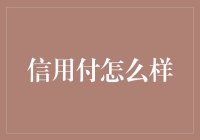 信用付怎么样